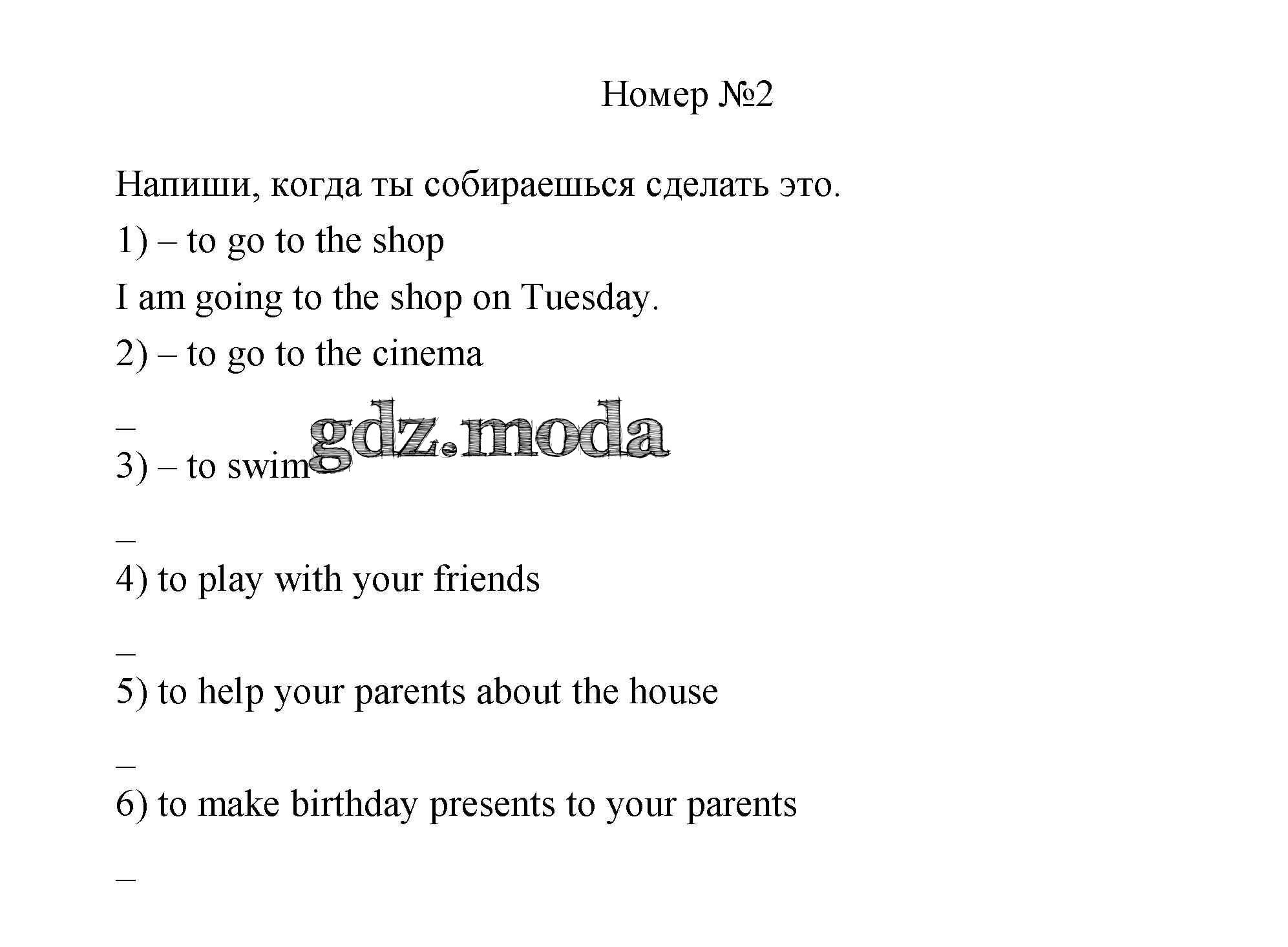 Номер №2

Напиши, когда ты собираешься сделать это.

1) – to go to the shop

I am going to the shop on Tuesday.

2) – to go to the cinema

–

gdz.moda

3) – to swim

–

4) to play with your friends

–

5) to help your parents about the house

–

6) to make birthday presents to your parents

–